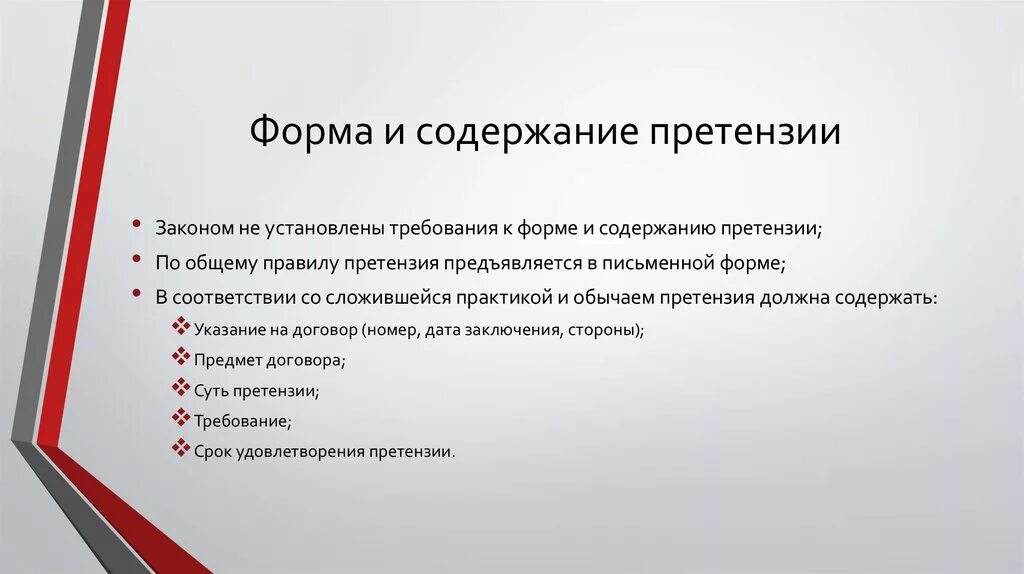 Форма и содержание претензии

• Законом не установлены требования к форме и содержанию претензии;
• По общему правилу претензия предъявляется в письменной форме;
• В соответствии со сложившейся практикой и обычаем претензия должна содержать:
  ❖ Указание на договор (номер, дата заключения, стороны);
  ❖ Предмет договора;
  ❖ Суть претензии;
  ❖ Требование;
  ❖ Срок удовлетворения претензии.